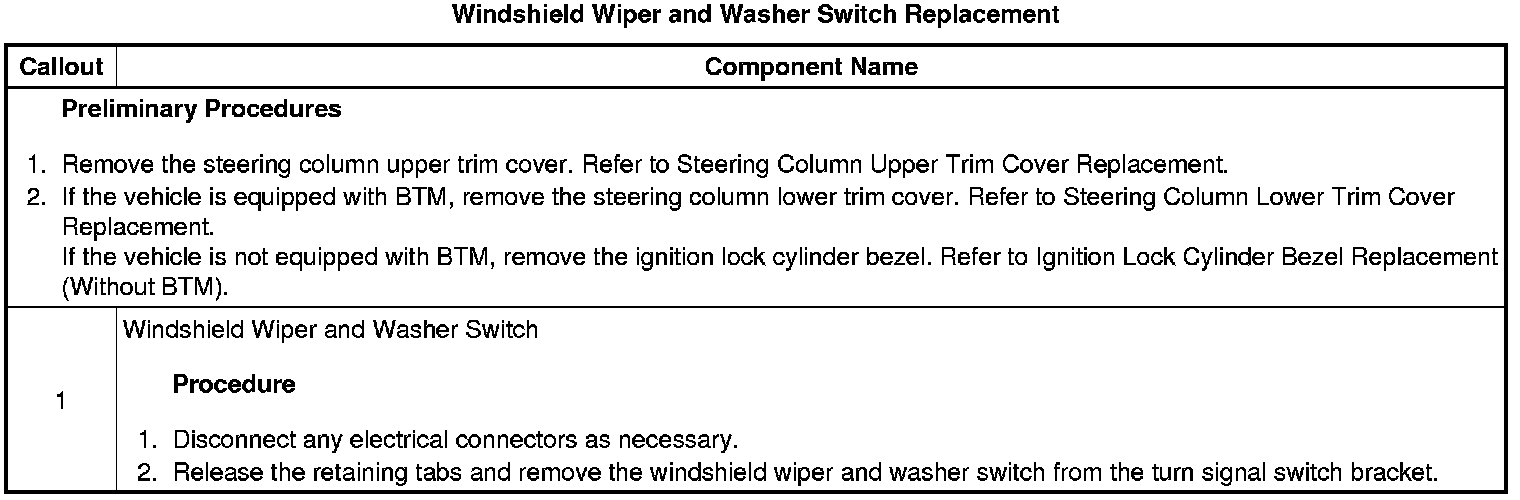 Windshield Wiper and Washer Switch Replacement

| Callout | Component Name |
|---|---|
| Preliminary Procedures 1. Remove the steering column upper trim cover. Refer to Steering Column Upper Trim Cover Replacement. 2. If the vehicle is equipped with BTM, remove the steering column lower trim cover. Refer to Steering Column Lower Trim Cover Replacement. If the vehicle is not equipped with BTM, remove the ignition lock cylinder bezel. Refer to Ignition Lock Cylinder Bezel Replacement (Without BTM). | |
| 1 | Windshield Wiper and Washer Switch Procedure 1. Disconnect any electrical connectors as necessary. 2. Release the retaining tabs and remove the windshield wiper and washer switch from the turn signal switch bracket. |